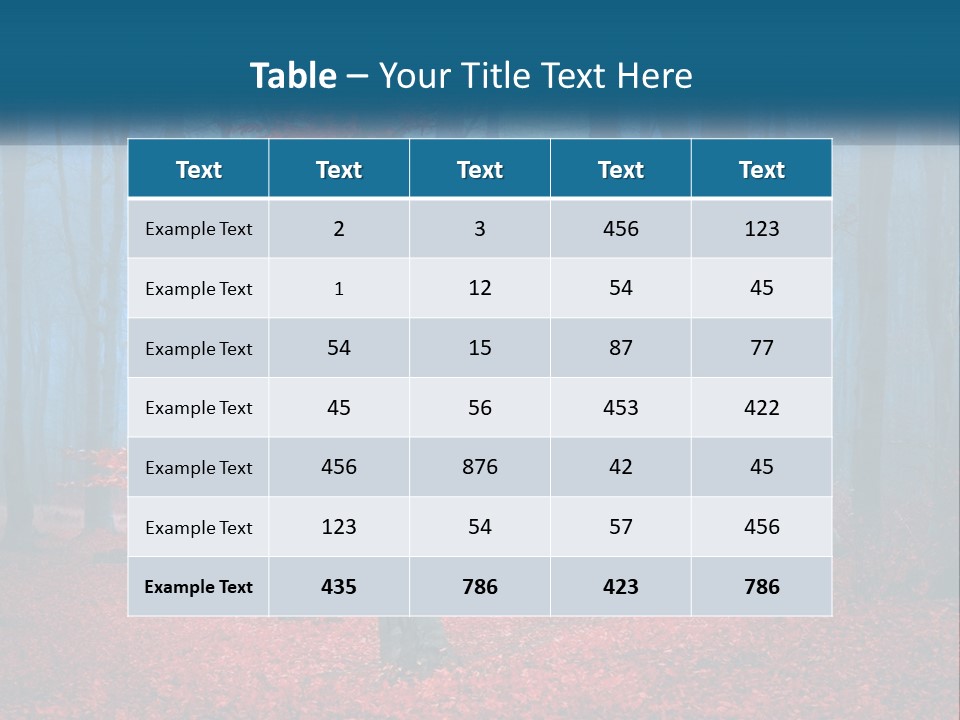 Table – Your Title Text Here

| Text | Text | Text | Text | Text |
|---|---|---|---|---|
| Example Text | 2 | 3 | 456 | 123 |
| Example Text | 1 | 12 | 54 | 45 |
| Example Text | 54 | 15 | 87 | 77 |
| Example Text | 45 | 56 | 453 | 422 |
| Example Text | 456 | 876 | 42 | 45 |
| Example Text | 123 | 54 | 57 | 456 |
| Example Text | 435 | 786 | 423 | 786 |